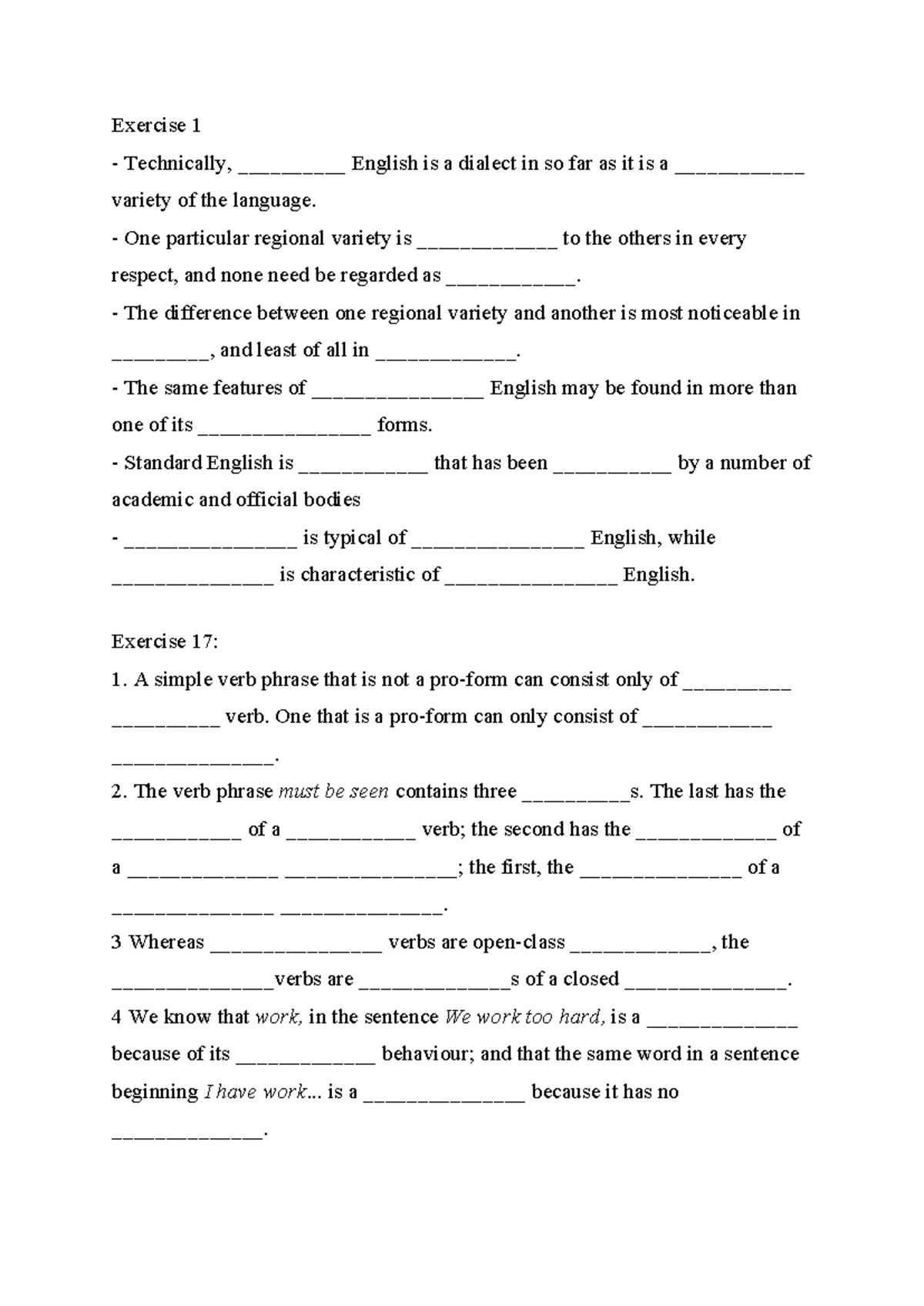 Exercise 1

- Technically, ____ English is a dialect in so far as it is a ____ variety of the language.

- One particular regional variety is ____ to the others in every respect, and none need be regarded as ____.

- The difference between one regional variety and another is most noticeable in ____, and least of all in ____.

- The same features of ____ English may be found in more than one of its ____ forms.

- Standard English is ____ that has been ____ by a number of academic and official bodies

- ____ is typical of ____ English, while ____ is characteristic of ____ English.

Exercise 17:

1. A simple verb phrase that is not a pro-form can consist only of ____ ____ verb. One that is a pro-form can only consist of ____ ____.

2. The verb phrase must be seen contains three ____s. The last has the ____ of a ____ verb; the second has the ____ of a ____ ____; the first, the ____ of a ____ ____.

3 Whereas ____ verbs are open-class ____, the ____verbs are ____s of a closed ____.

4 We know that work, in the sentence We work too hard, is a ____ because of its ____ behaviour; and that the same word in a sentence beginning I have work... is a ____ because it has no ____.